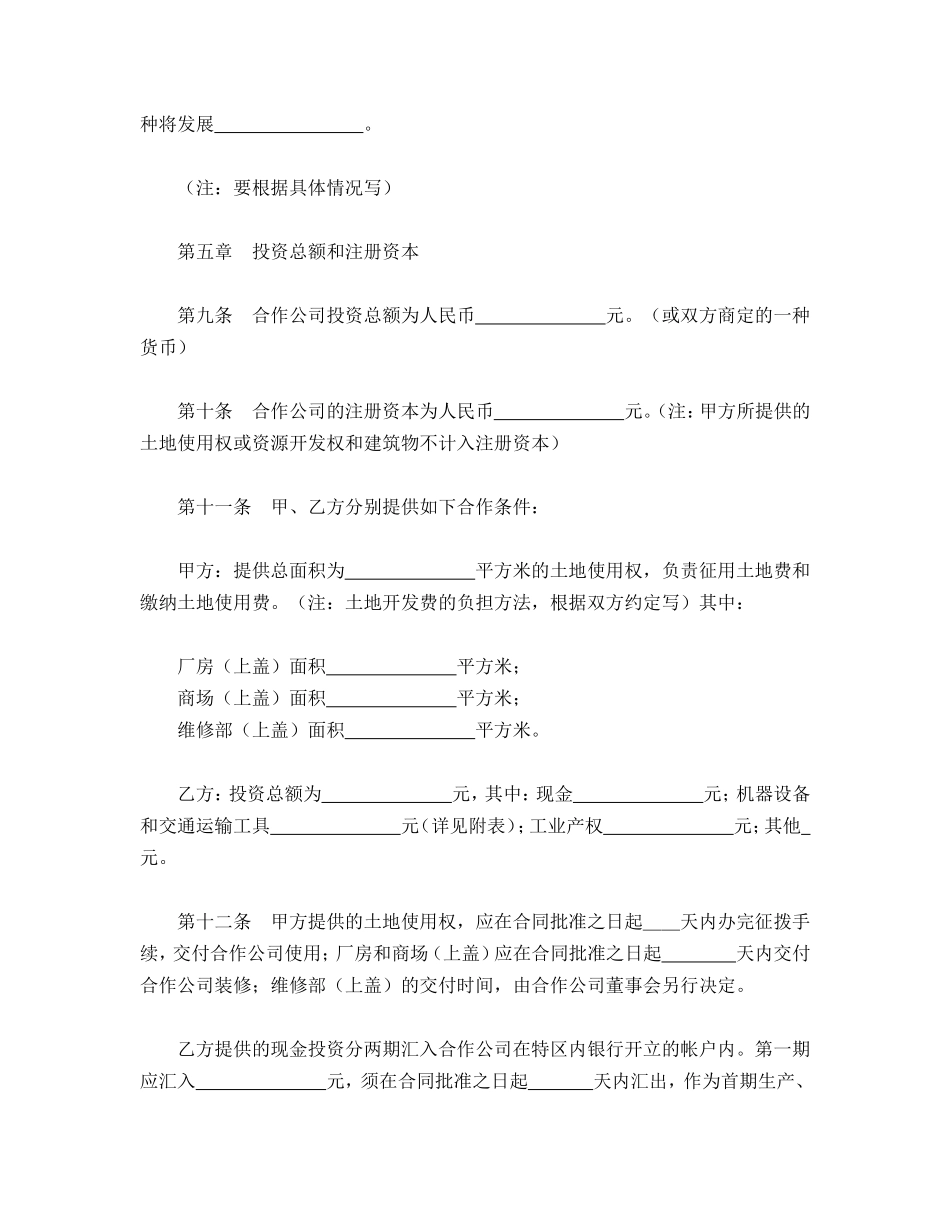 种将发展________________。

（注：要根据具体情况写）

第五章　投资总额和注册资本

第九条　合作公司投资总额为人民币______________元。（或双方商定的一种货币）

第十条　合作公司的注册资本为人民币______________元。（注：甲方所提供的土地使用权或资源开发权和建筑物不计入注册资本）

第十一条　甲、乙方分别提供如下合作条件：

甲方：提供总面积为______________平方米的土地使用权，负责征用土地费和缴纳土地使用费。（注：土地开发费的负担方法，根据双方约定写）其中：

厂房（上盖）面积______________平方米；
商场（上盖）面积______________平方米；
维修部（上盖）面积______________平方米。

乙方：投资总额为______________元，其中：现金______________元；机器设备和交通运输工具______________元（详见附表）；工业产权______________元；其他_元。

第十二条　甲方提供的土地使用权，应在合同批准之日起____天内办完征拨手续，交付合作公司使用；厂房和商场（上盖）应在合同批准之日起________天内交付合作公司装修；维修部（上盖）的交付时间，由合作公司董事会另行决定。

乙方提供的现金投资分两期汇入合作公司在特区内银行开立的帐户内。第一期应汇入______________元，须在合同批准之日起_______天内汇出，作为首期生产、